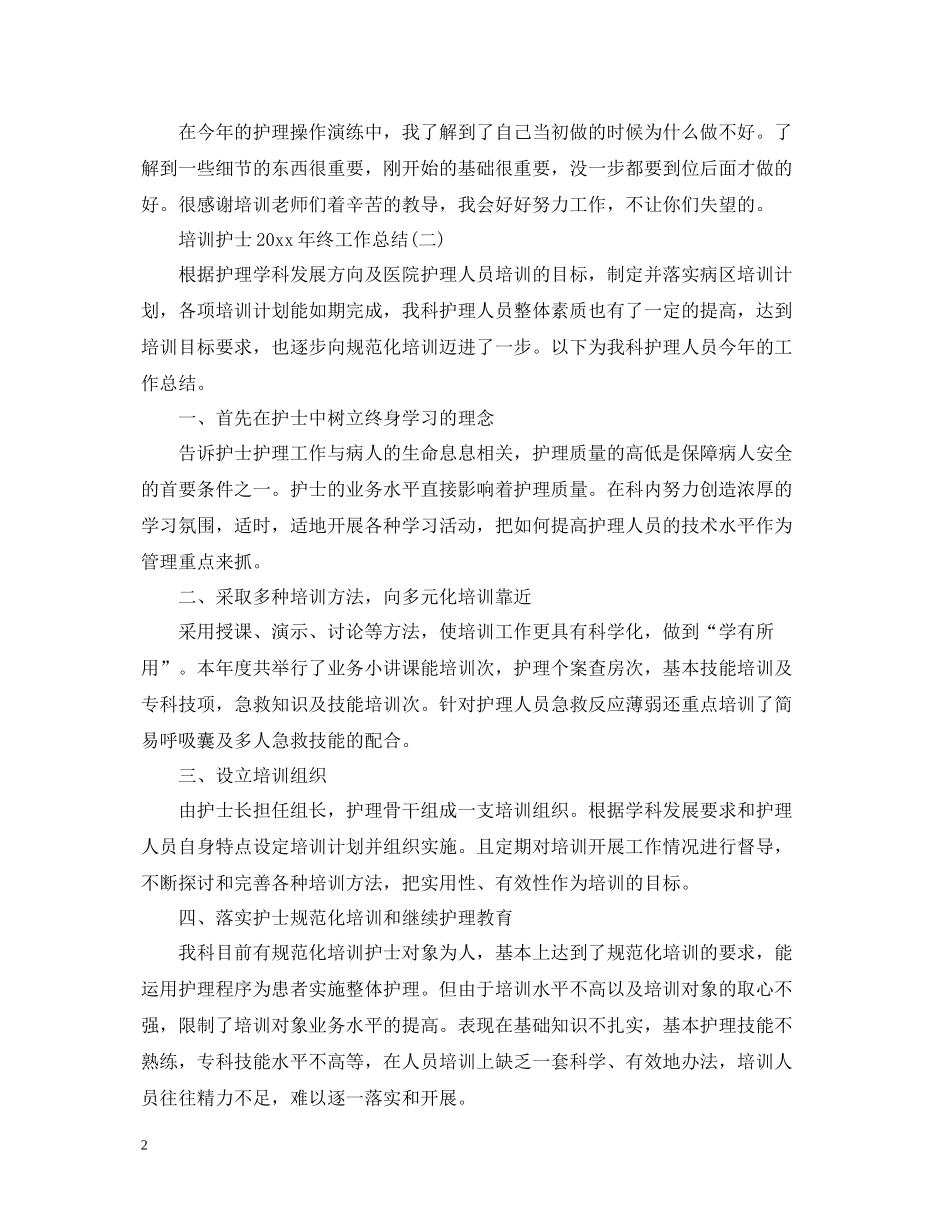 在今年的护理操作演练中，我了解到了自己当初做的时候为什么做不好。了解到一些细节的东西很重要，刚开始的基础很重要，没一步都要到位后面才做的好。很感谢培训老师们着辛苦的教导，我会好好努力工作，不让你们失望的。

培训护士 20xx 年终工作总结(二)

根据护理学科发展方向及医院护理人员培训的目标，制定并落实病区培训计划，各项培训计划能如期完成，我科护理人员整体素质也有了一定的提高，达到培训目标要求，也逐步向规范化培训迈进了一步。以下为我科护理人员今年的工作总结。

一、首先在护士中树立终身学习的理念

告诉护士护理工作与病人的生命息息相关，护理质量的高低是保障病人安全的首要条件之一。护士的业务水平直接影响着护理质量。在科内努力创造浓厚的学习氛围，适时，适地开展各种学习活动，把如何提高护理人员的技术水平作为管理重点来抓。

二、采取多种培训方法，向多元化培训靠近

采用授课、演示、讨论等方法，使培训工作更具有科学化，做到“学有所用”。本年度共举行了业务小讲课能培训次，护理个案查房次，基本技能培训及专科技项，急救知识及技能培训次。针对护理人员急救反应薄弱还重点培训了简易呼吸囊及多人急救技能的配合。

三、设立培训组织

由护士长担任组长，护理骨干组成一支培训组织。根据学科发展要求和护理人员自身特点设定培训计划并组织实施。且定期对培训开展工作情况进行督导，不断探讨和完善各种培训方法，把实用性、有效性作为培训的目标。

四、落实护士规范化培训和继续护理教育

我科目前有规范化培训护士对象为人，基本上达到了规范化培训的要求，能运用护理程序为患者实施整体护理。但由于培训水平不高以及培训对象的取心不强，限制了培训对象业务水平的提高。表现在基础知识不扎实，基本护理技能不熟练，专科技能水平不高等，在人员培训上缺乏一套科学、有效地办法，培训人员往往精力不足，难以逐一落实和开展。

2